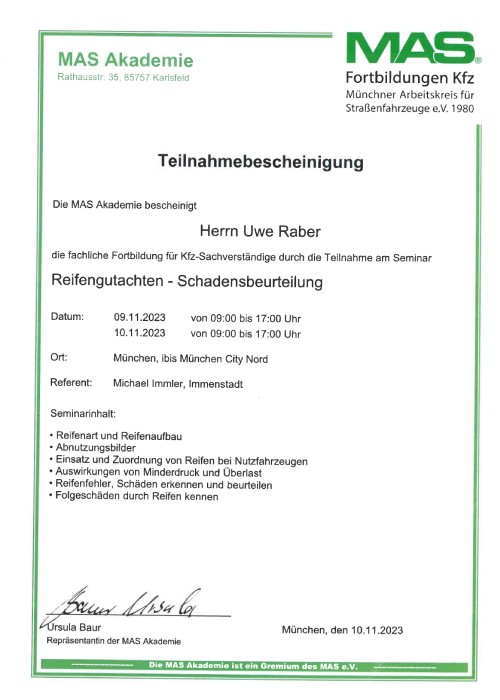 MAS Akademie
Rathausstr. 35, 85757 Karlsfeld

MAS®
Fortbildungen Kfz
Münchner Arbeitskreis für Straßenfahrzeuge e.V. 1980

Teilnahmebescheinigung

Die MAS Akademie bescheinigt

Herrn Uwe Raber

die fachliche Fortbildung für Kfz-Sachverständige durch die Teilnahme am Seminar

Reifengutachten - Schadensbeurteilung

Datum: 09.11.2023 von 09:00 bis 17:00 Uhr
10.11.2023 von 09:00 bis 17:00 Uhr

Ort: München, ibis München City Nord

Referent: Michael Immler, Immenstadt

Seminarinhalt:

• Reifenart und Reifenaufbau
• Abnutzungsbilder
• Einsatz und Zuordnung von Reifen bei Nutzfahrzeugen
• Auswirkungen von Minderdruck und Überlast
• Reifenfehler, Schäden erkennen und beurteilen
• Folgeschäden durch Reifen kennen

Baur Ursula

Ursula Baur
Repräsentantin der MAS Akademie

München, den 10.11.2023

Die MAS Akademie ist ein Gremium des MAS e.V.